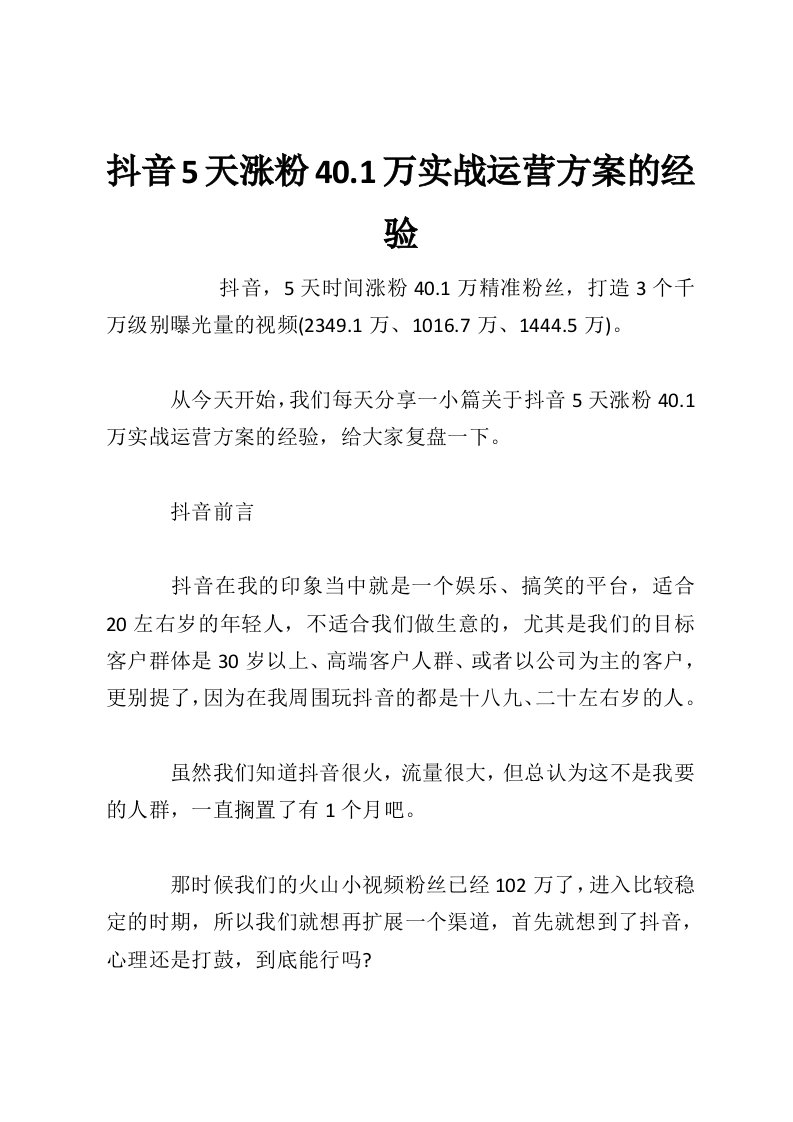 抖音5天涨粉40.1万实战运营方案的经验

抖音，5天时间涨粉40.1万精准粉丝，打造3个千万级别曝光量的视频(2349.1万、1016.7万、1444.5万)。

从今天开始，我们每天分享一小篇关于抖音5天涨粉40.1万实战运营方案的经验，给大家复盘一下。

抖音前言

抖音在我的印象当中就是一个娱乐、搞笑的平台，适合20左右岁的年轻人，不适合我们做生意的，尤其是我们的目标客户群体是30岁以上、高端客户人群、或者以公司为主的客户，更别提了，因为在我周围玩抖音的都是十八九、二十左右岁的人。

虽然我们知道抖音很火，流量很大，但总认为这不是我要的人群，一直搁置了有1个月吧。

那时候我们的火山小视频粉丝已经102万了，进入比较稳定的时期，所以我们就想再扩展一个渠道，首先就想到了抖音，心理还是打鼓，到底能行吗?